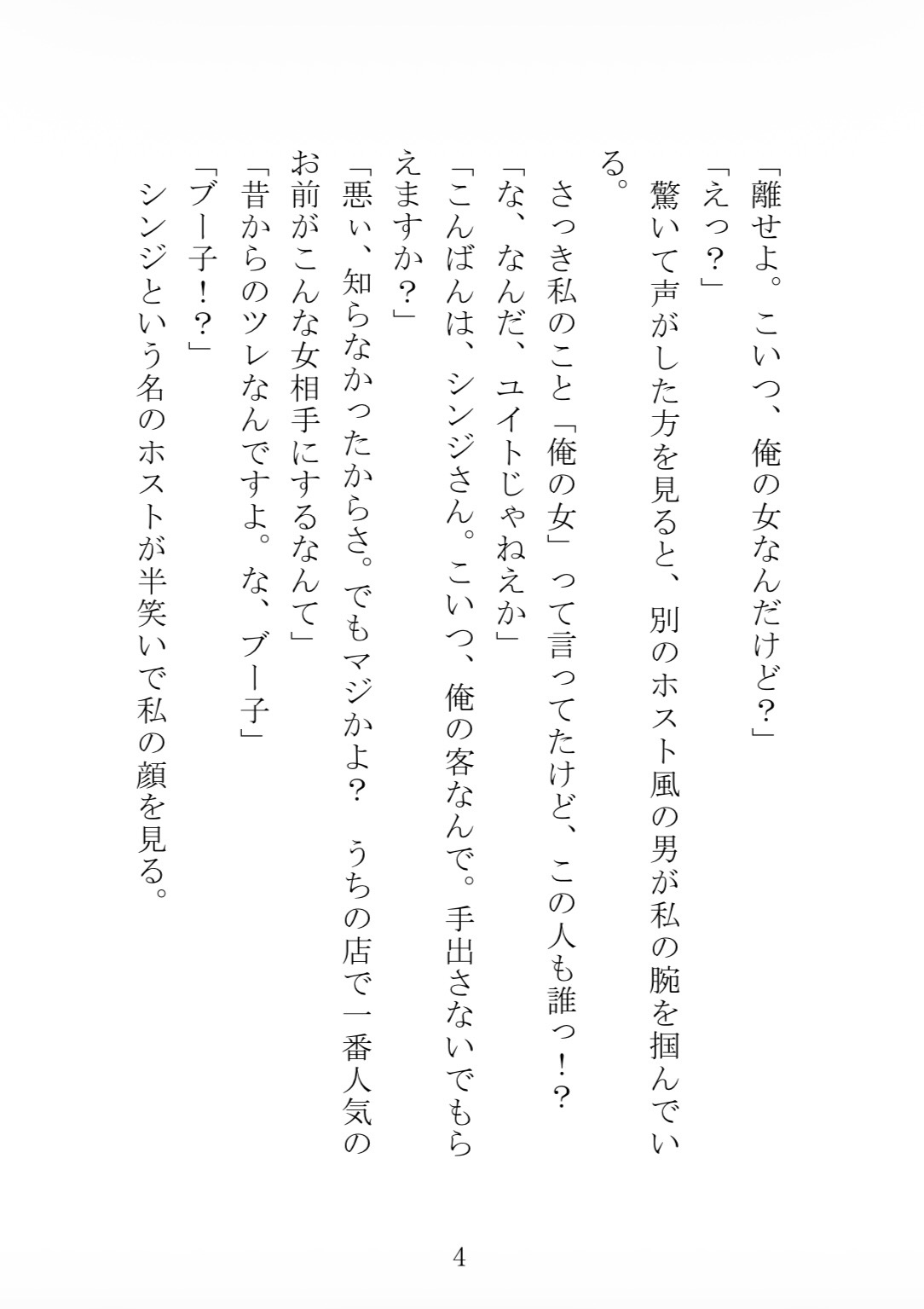 「離せよ。こいつ、俺の女なんだけど？」

「えっ？」

驚いて声がした方を見ると、別のホスト風の男が私の腕を掴んでいる。

さっき私のこと「俺の女」って言ってたけど、この人も誰っ！？

「な、なんだ、ユイトじゃねえか」

「こんばんは、シンジさん。こいつ、俺の客なんで。手出さないでもらえますか？」

「悪ぃ、知らなかったからさ。でもマジかよ？　うちの店で一番人気のお前がこんな女相手にするなんて」

「昔からのツレなんですよ。な、ブー子」

「ブー子！？」

シンジという名のホストが半笑いで私の顔を見る。

4